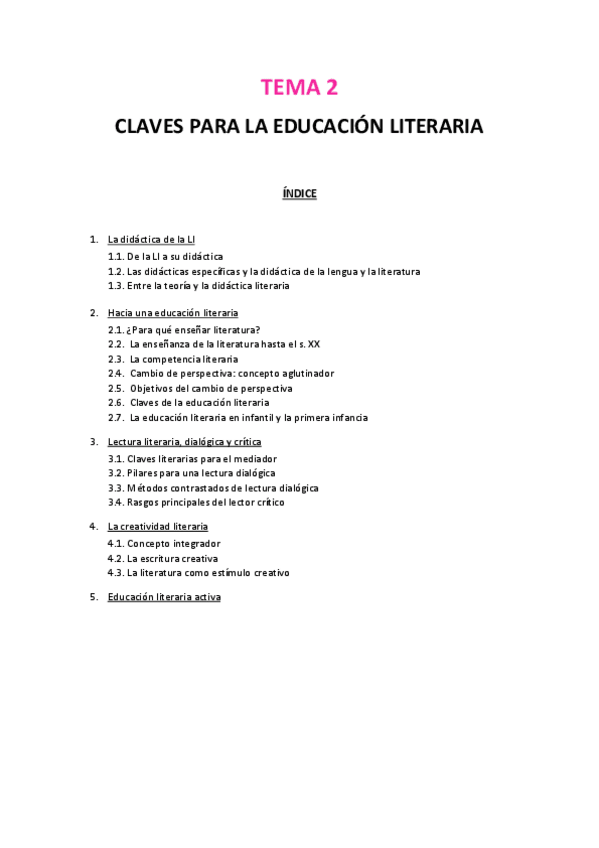 TEMA 2

CLAVES PARA LA EDUCACIÓN LITERARIA

ÍNDICE

1. La didáctica de la LI
1.1. De la LI a su didáctica
1.2. Las didácticas específicas y la didáctica de la lengua y la literatura
1.3. Entre la teoría y la didáctica literaria

2. Hacia una educación literaria
2.1. ¿Para qué enseñar literatura?
2.2. La enseñanza de la literatura hasta el s. XX
2.3. La competencia literaria
2.4. Cambio de perspectiva: concepto aglutinador
2.5. Objetivos del cambio de perspectiva
2.6. Claves de la educación literaria
2.7. La educación literaria en infantil y la primera infancia

3. Lectura literaria, dialógica y crítica
3.1. Claves literarias para el mediador
3.2. Pilares para una lectura dialógica
3.3. Métodos contrastados de lectura dialógica
3.4. Rasgos principales del lector crítico

4. La creatividad literaria
4.1. Concepto integrador
4.2. La escritura creativa
4.3. La literatura como estímulo creativo

5. Educación literaria activa